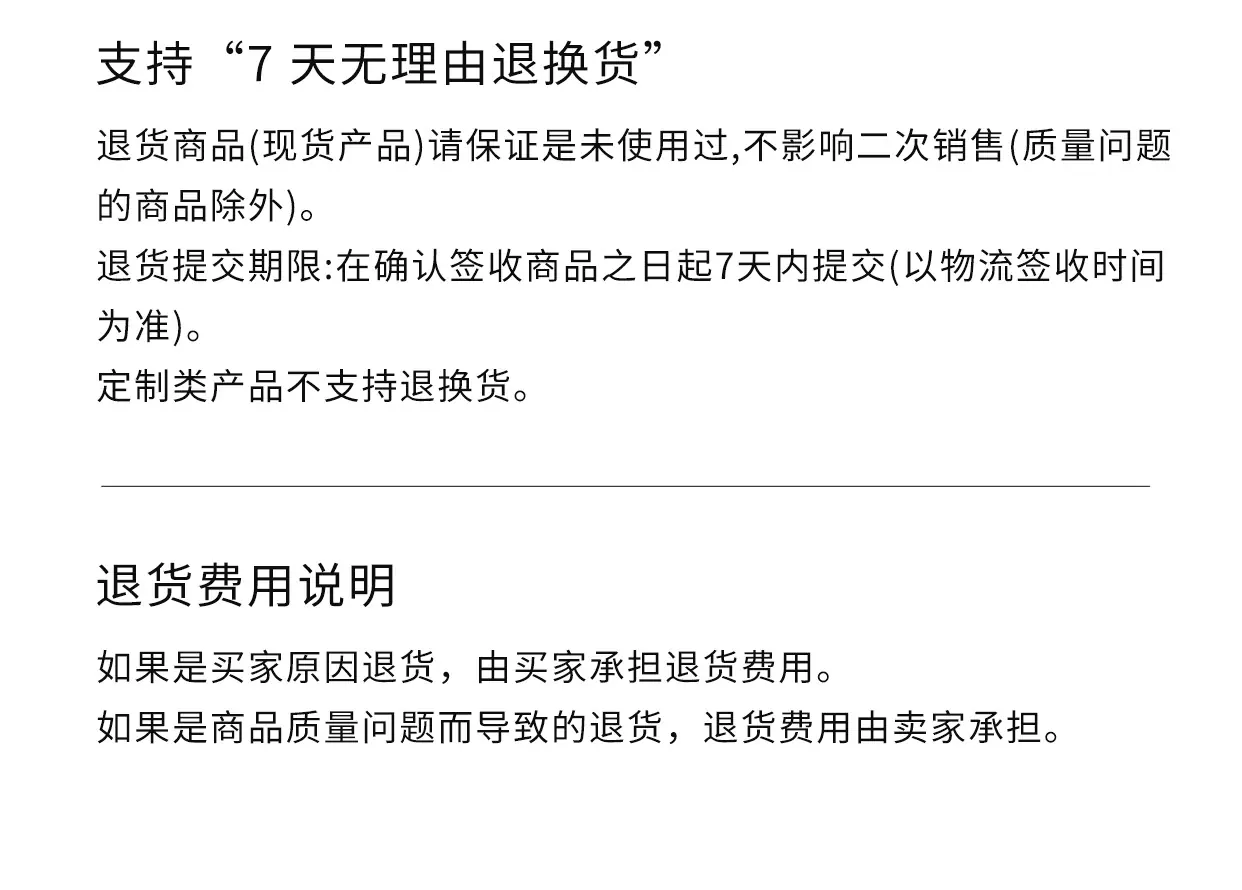 支持“7天无理由退换货”

退货商品(现货产品)请保证是未使用过,不影响二次销售(质量问题的商品除外)。
退货提交期限:在确认签收商品之日起7天内提交(以物流签收时间为准)。
定制类产品不支持退换货。

退货费用说明

如果是买家原因退货，由买家承担退货费用。
如果是商品质量问题而导致的退货，退货费用由卖家承担。